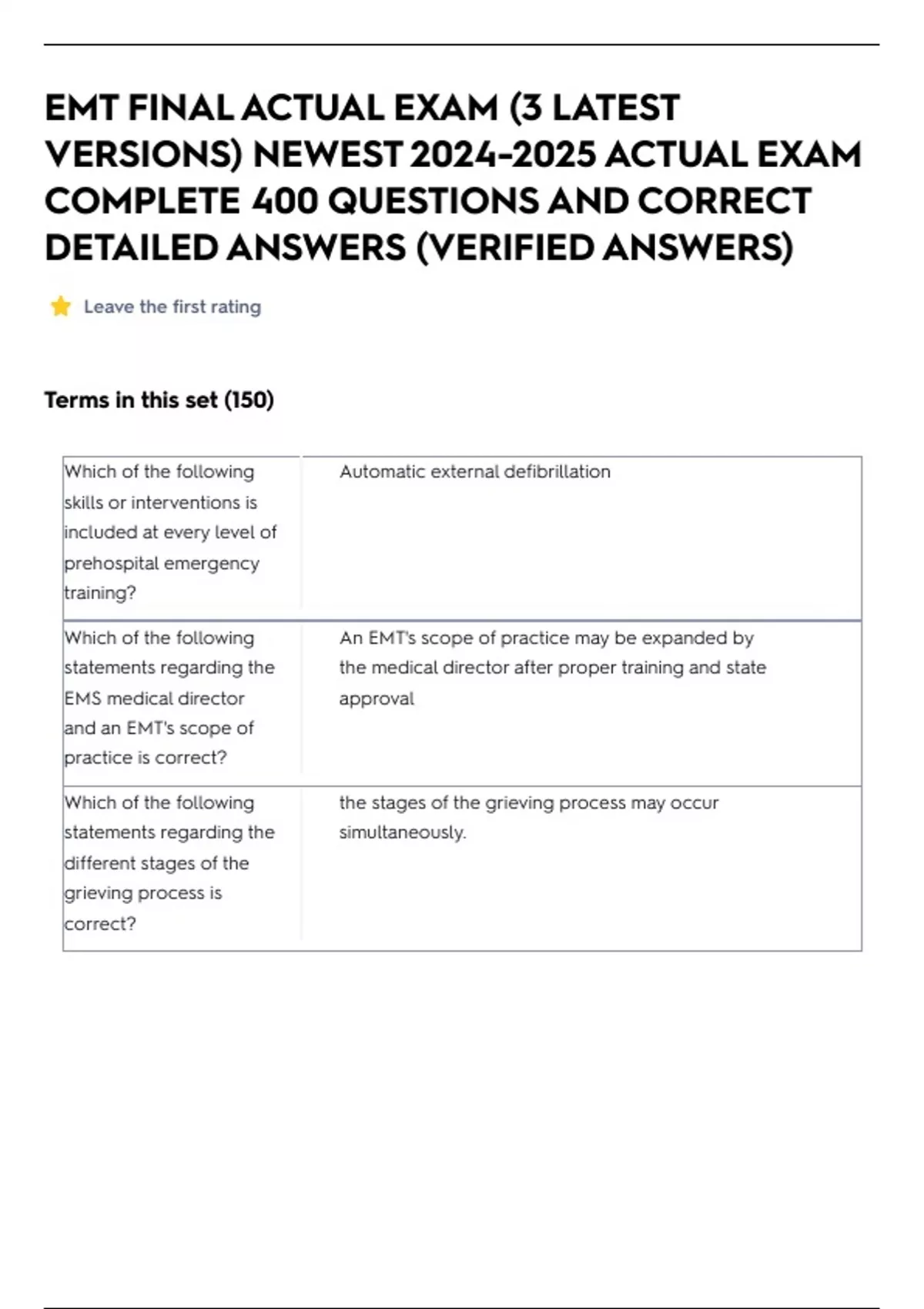 EMT FINAL ACTUAL EXAM (3 LATEST VERSIONS) NEWEST 2024-2025 ACTUAL EXAM COMPLETE 400 QUESTIONS AND CORRECT DETAILED ANSWERS (VERIFIED ANSWERS)

Leave the first rating

Terms in this set (150)

| | |
|---|---|
| Which of the following skills or interventions is included at every level of prehospital emergency training? | Automatic external defibrillation |
| Which of the following statements regarding the EMS medical director and an EMT's scope of practice is correct? | An EMT's scope of practice may be expanded by the medical director after proper training and state approval |
| Which of the following statements regarding the different stages of the grieving process is correct? | the stages of the grieving process may occur simultaneously. |